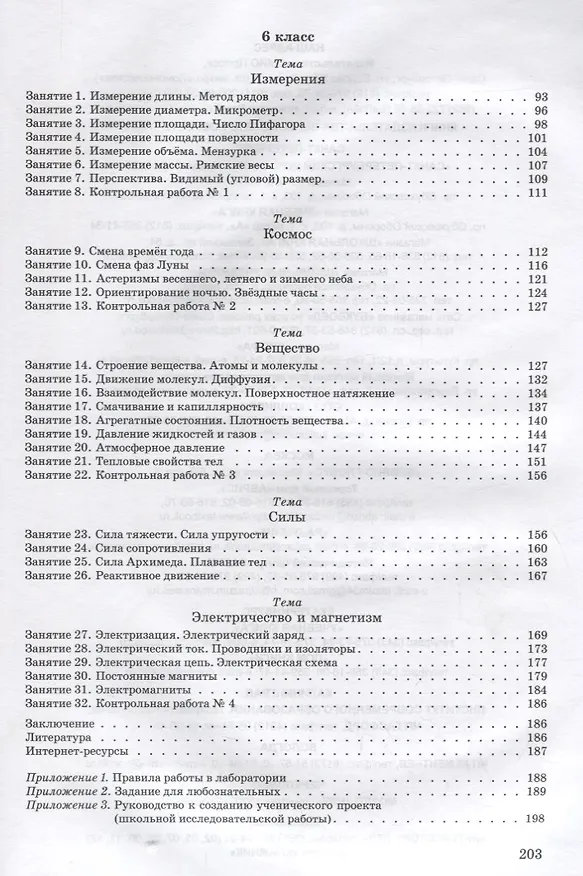 6 класс

Тема
Измерения

Занятие 1. Измерение длины. Метод рядов 93
Занятие 2. Измерение диаметра. Микрометр 96
Занятие 3. Измерение площади. Число Пифагора 98
Занятие 4. Измерение площади поверхности 101
Занятие 5. Измерение объёма. Мензурка 104
Занятие 6. Измерение массы. Римские весы 107
Занятие 7. Перспектива. Видимый (угловой) размер 109
Занятие 8. Контрольная работа № 1 111

Тема
Космос

Занятие 9. Смена времён года 112
Занятие 10. Смена фаз Луны 116
Занятие 11. Астеризмы весеннего, летнего и зимнего неба 121
Занятие 12. Ориентирование ночью. Звёздные часы 124
Занятие 13. Контрольная работа № 2 127

Тема
Вещество

Занятие 14. Строение вещества. Атомы и молекулы 127
Занятие 15. Движение молекул. Диффузия 132
Занятие 16. Взаимодействие молекул. Поверхностное натяжение 134
Занятие 17. Смачивание и капиллярность 137
Занятие 18. Агрегатные состояния. Плотность вещества 140
Занятие 19. Давление жидкостей и газов 144
Занятие 20. Атмосферное давление 147
Занятие 21. Тепловые свойства тел 151
Занятие 22. Контрольная работа № 3 156

Тема
Силы

Занятие 23. Сила тяжести. Сила упругости 156
Занятие 24. Сила сопротивления 160
Занятие 25. Сила Архимеда. Плавание тел 163
Занятие 26. Реактивное движение 167

Тема
Электричество и магнетизм

Занятие 27. Электризация. Электрический заряд 169
Занятие 28. Электрический ток. Проводники и изоляторы 173
Занятие 29. Электрическая цепь. Электрическая схема 177
Занятие 30. Постоянные магниты 179
Занятие 31. Электромагниты 184
Занятие 32. Контрольная работа № 4 186

Заключение 186
Литература 186
Интернет-ресурсы 187

Приложение 1. Правила работы в лаборатории 188
Приложение 2. Задание для любознательных 189
Приложение 3. Руководство к созданию ученического проекта (школьной исследовательской работы) 198

203